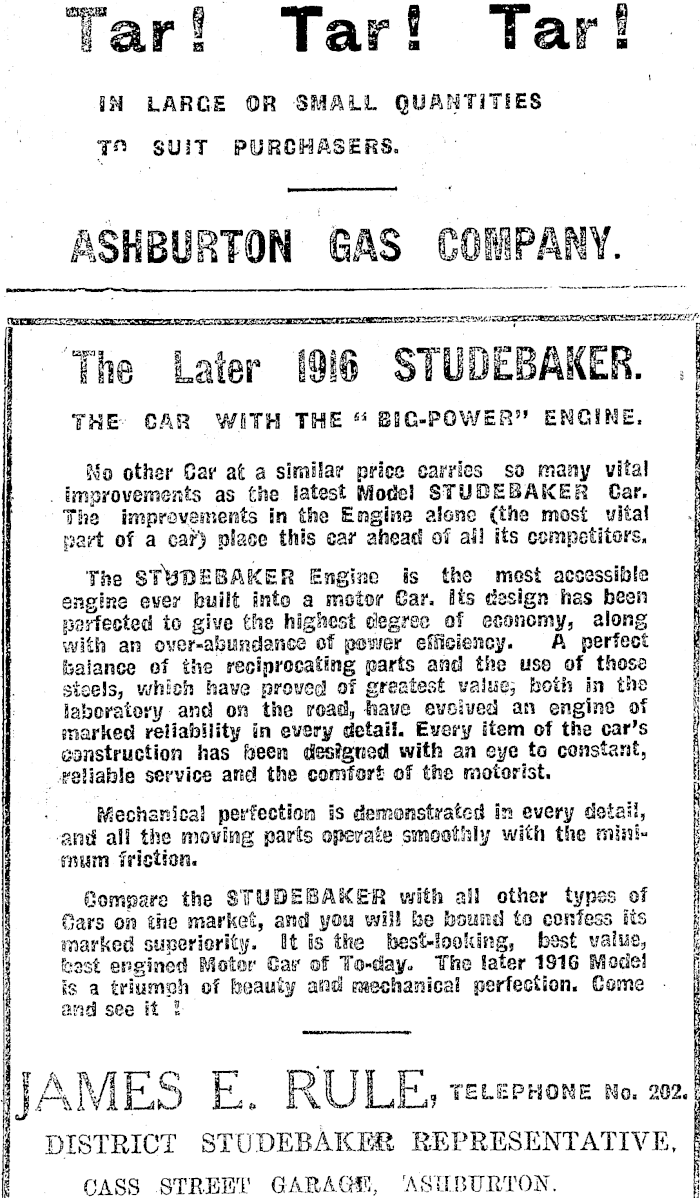 Tar! Tar! Tar!

IN LARGE OR SMALL QUANTITIES TO SUIT PURCHASERS.

ASHBURTON GAS COMPANY.

The Later 1916 STUDEBAKER.

THE CAR WITH THE "BIG-POWER" ENGINE.

No other Car at a similar price carries so many vital improvements as the latest Model STUDEBAKER Car. The improvements in the Engine alone (the most vital part of a car) place this car ahead of all its competitors.

The STUDEBAKER Engine is the most accessible engine ever built into a motor Car. Its design has been perfected to give the highest degree of economy, along with an over-abundance of power efficiency. A perfect balance of the reciprocating parts and the use of those steels, which have proved of greatest value, both in the laboratory and on the road, have evolved an engine of marked reliability in every detail. Every item of the car's construction has been designed with an eye to constant, reliable service and the comfort of the motorist.

Mechanical perfection is demonstrated in every detail, and all the moving parts operate smoothly with the minimum friction.

Compare the STUDEBAKER with all other types of Cars on the market, and you will be bound to confess its marked superiority. It is the best-looking, best value, best engined Motor Car of To-day. The later 1916 Model is a triumph of beauty and mechanical perfection. Come and see it !

JAMES E. RULE, TELEPHONE No. 202.
DISTRICT STUDEBAKER REPRESENTATIVE,
CASS STREET GARAGE, ASHBURTON.